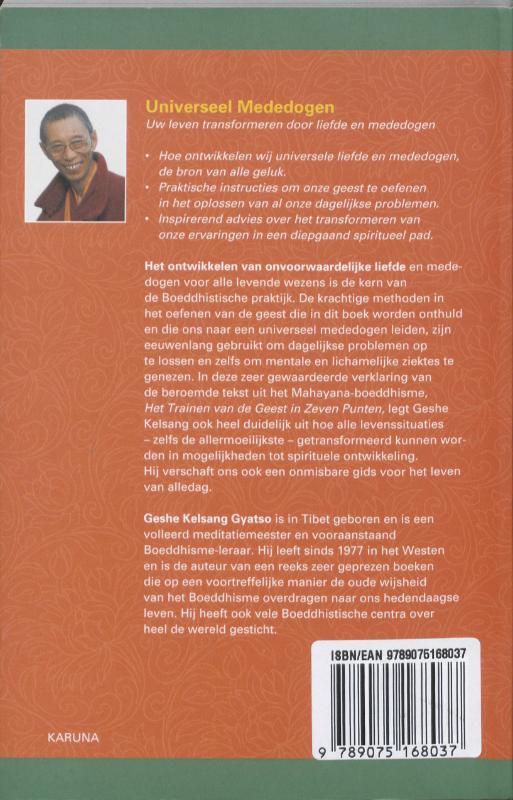 Universeel Mededogen
Uw leven transformeren door liefde en mededogen

• Hoe ontwikkelen wij universele liefde en mededogen, de bron van alle geluk.
• Praktische instructies om onze geest te oefenen in het oplossen van al onze dagelijkse problemen.
• Inspirerend advies over het transformeren van onze ervaringen in een diepgaand spiritueel pad.

Het ontwikkelen van onvoorwaardelijke liefde en mededogen voor alle levende wezens is de kern van de Boeddhistische praktijk. De krachtige methoden in het oefenen van de geest die in dit boek worden onthuld en die ons naar een universeel mededogen leiden, zijn eeuwenlang gebruikt om dagelijkse problemen op te lossen en zelfs om mentale en lichamelijke ziektes te genezen. In deze zeer gewaardeerde verklaring van de beroemde tekst uit het Mahayana-boeddhisme, Het Trainen van de Geest in Zeven Punten, legt Geshe Kelsang ook heel duidelijk uit hoe alle levenssituaties – zelfs de allermoeilijkste – getransformeerd kunnen worden in mogelijkheden tot spirituele ontwikkeling. Hij verschaft ons ook een onmisbare gids voor het leven van alledag.

Geshe Kelsang Gyatso is in Tibet geboren en is een volleerd meditatiemeester en vooraanstaand Boeddhisme-leraar. Hij leeft sinds 1977 in het Westen en is de auteur van een reeks zeer geprezen boeken die op een voortreffelijke manier de oude wijsheid van het Boeddhisme overdragen naar ons hedendaagse leven. Hij heeft ook vele Boeddhistische centra over heel de wereld gesticht.

ISBN/EAN 9789075168037

9 789075 168037

KARUNA